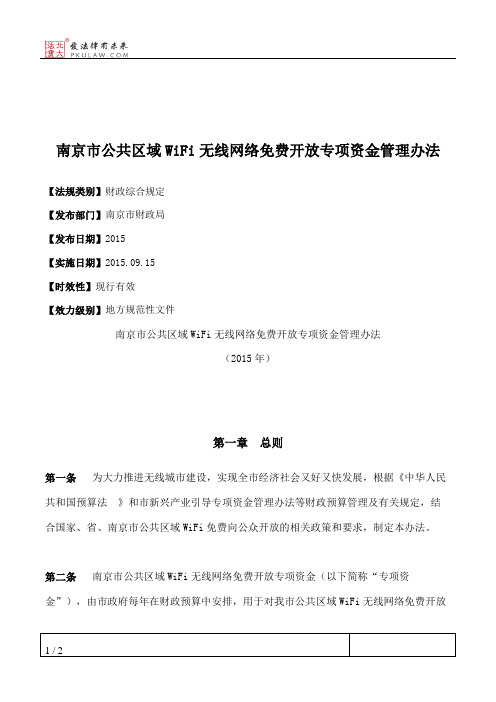 北大法宝 发法律有未来 PKULAW.COM

南京市公共区域WiFi无线网络免费开放专项资金管理办法

【法规类别】财政综合规定

【发布部门】南京市财政局

【发布日期】2015

【实施日期】2015.09.15

【时效性】现行有效

【效力级别】地方规范性文件

南京市公共区域WiFi无线网络免费开放专项资金管理办法

（2015年）

第一章 总则

第一条 为大力推进无线城市建设，实现全市经济社会又好又快发展，根据《中华人民共和国预算法 》和市新兴产业引导专项资金管理办法等财政预算管理及有关规定，结合国家、省、南京市公共区域WiFi免费向公众开放的相关政策和要求，制定本办法。

第二条 南京市公共区域WiFi无线网络免费开放专项资金（以下简称“专项资金”），由市政府每年在财政预算中安排，用于对我市公共区域WiFi无线网络免费开放

1 / 2